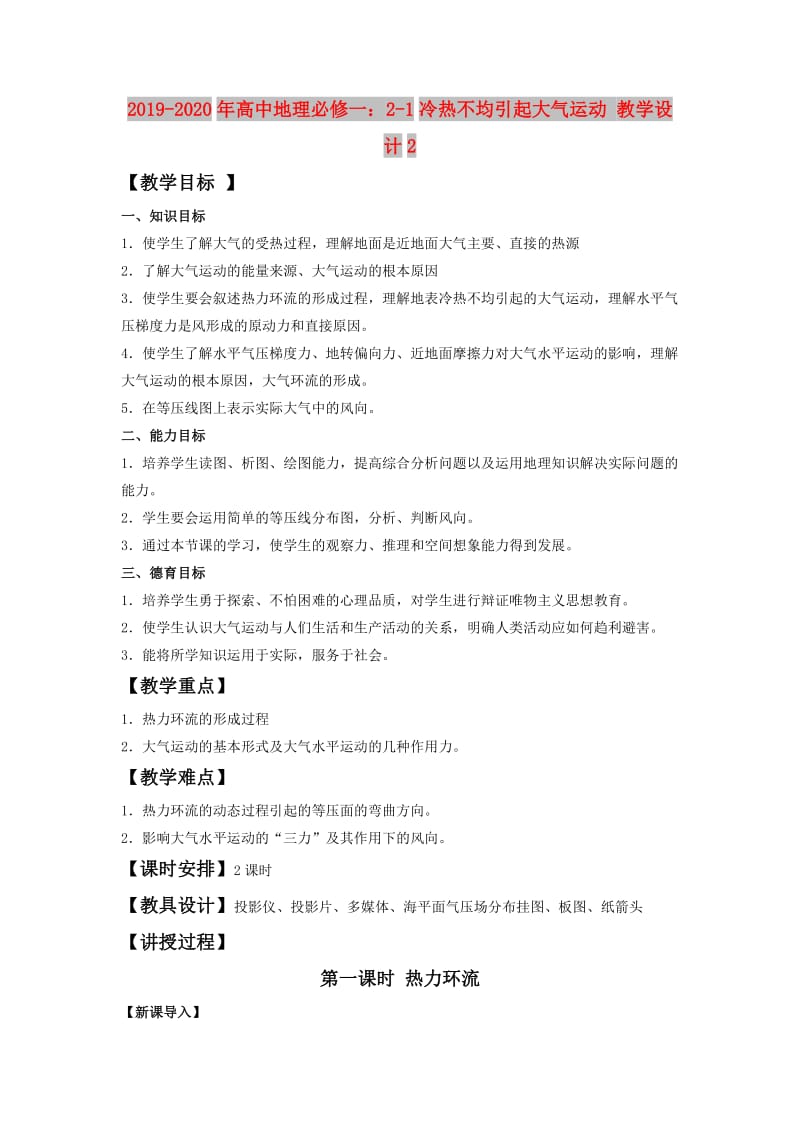 2019-2020年高中地理必修一：2-1冷热不均引起大气运动 教学设计2

【教学目标 】

一、知识目标

1．使学生了解大气的受热过程，理解地面是近地面大气主要、直接的热源

2．了解大气运动的能量来源、大气运动的根本原因

3．使学生要会叙述热力环流的形成过程，理解地表冷热不均引起的大气运动，理解水平气压梯度力是风形成的原动力和直接原因。

4．使学生了解水平气压梯度力、地转偏向力、近地面摩擦力对大气水平运动的影响，理解大气运动的根本原因，大气环流的形成。

5．在等压线图上表示实际大气中的风向。

二、能力目标

1．培养学生读图、析图、绘图能力，提高综合分析问题以及运用地理知识解决实际问题的能力。

2．学生要会运用简单的等压线分布图，分析、判断风向。

3．通过本节课的学习，使学生的观察力、推理和空间想象能力得到发展。

三、德育目标

1．培养学生勇于探索、不怕困难的心理品质，对学生进行辩证唯物主义思想教育。

2．使学生认识大气运动与人们生活和生产活动的关系，明确人类活动应如何趋利避害。

3．能将所学知识运用于实际，服务于社会。

【教学重点】

1．热力环流的形成过程

2．大气运动的基本形式及大气水平运动的几种作用力。

【教学难点】

1．热力环流的动态过程引起的等压面的弯曲方向。

2．影响大气水平运动的“三力”及其作用下的风向。

【课时安排】2课时

【教具设计】投影仪、投影片、多媒体、海平面气压场分布挂图、板图、纸箭头

【讲授过程】

第一课时 热力环流

【新课导入】